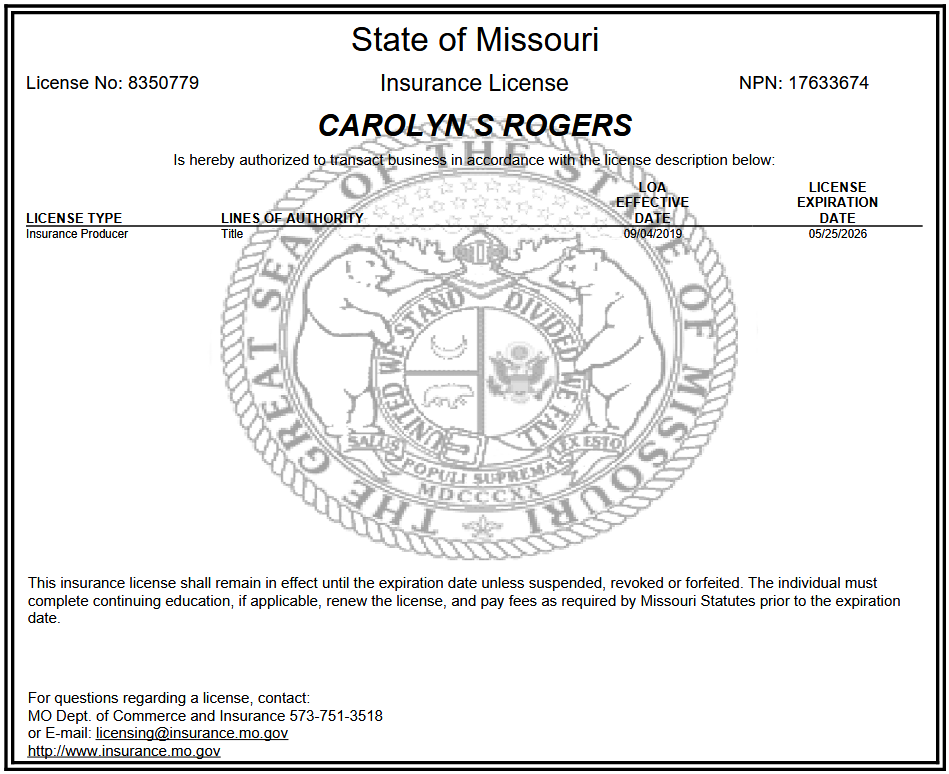 State of Missouri

License No: 8350779

Insurance License

NPN: 17633674

CAROLYN S ROGERS

Is hereby authorized to transact business in accordance with the license description below:

| LICENSE TYPE | LINES OF AUTHORITY | LOA EFFECTIVE DATE | LICENSE EXPIRATION DATE |
|---|---|---|---|
| Insurance Producer | Title | 09/04/2019 | 05/25/2026 |

THE GREAT SEAL OF THE STATE OF MISSOURI

UNITED WE STAND DIVIDED WE FALL

SALUS POPULI SUPREMA LEX ESTO

MDCCCXX

This insurance license shall remain in effect until the expiration date unless suspended, revoked or forfeited. The individual must complete continuing education, if applicable, renew the license, and pay fees as required by Missouri Statutes prior to the expiration date.

For questions regarding a license, contact:
MO Dept. of Commerce and Insurance 573-751-3518
or E-mail: licensing@insurance.mo.gov
http://www.insurance.mo.gov